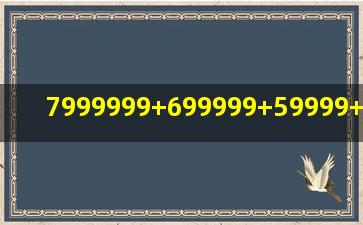 $7999999+699999+59999+$